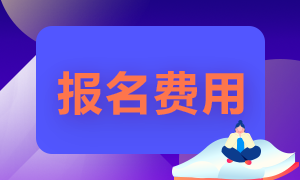 报名费用